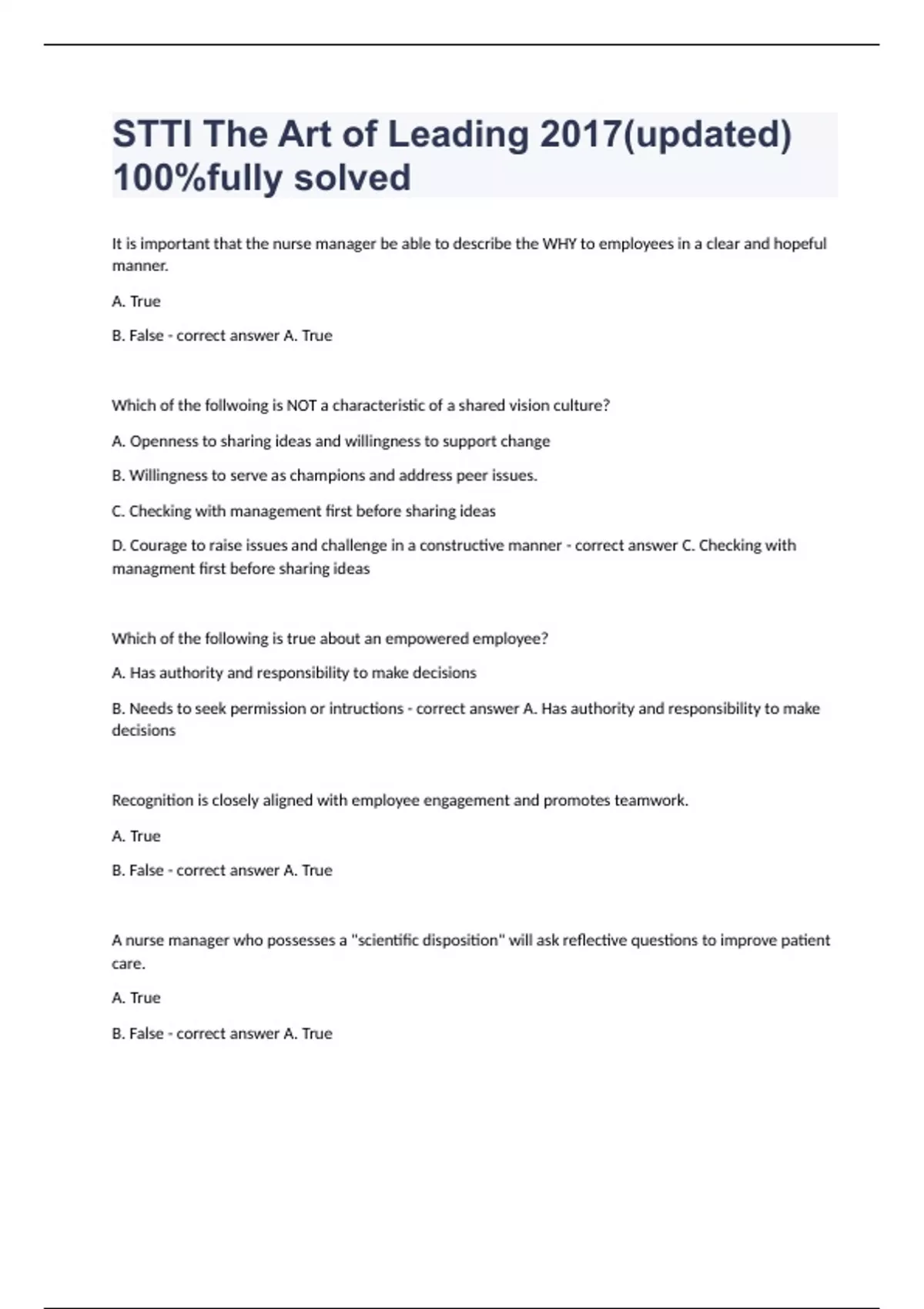 STTI The Art of Leading 2017(updated) 100%fully solved

It is important that the nurse manager be able to describe the WHY to employees in a clear and hopeful manner.

A. True

B. False - correct answer A. True

Which of the follwoing is NOT a characteristic of a shared vision culture?

A. Openness to sharing ideas and willingness to support change

B. Willingness to serve as champions and address peer issues.

C. Checking with management first before sharing ideas

D. Courage to raise issues and challenge in a constructive manner - correct answer C. Checking with managment first before sharing ideas

Which of the following is true about an empowered employee?

A. Has authority and responsibility to make decisions

B. Needs to seek permission or intructions - correct answer A. Has authority and responsibility to make decisions

Recognition is closely aligned with employee engagement and promotes teamwork.

A. True

B. False - correct answer A. True

A nurse manager who possesses a "scientific disposition" will ask reflective questions to improve patient care.

A. True

B. False - correct answer A. True